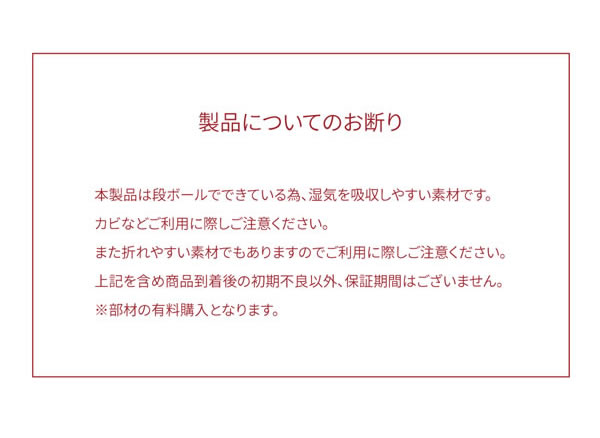 製品についてのお断り

本製品は段ボールでできている為、湿気を吸収しやすい素材です。
カビなどご利用に際しご注意ください。
また折れやすい素材でもありますのでご利用に際しご注意ください。
上記を含め商品到着後の初期不良以外、保証期間はございません。
※部材の有料購入となります。